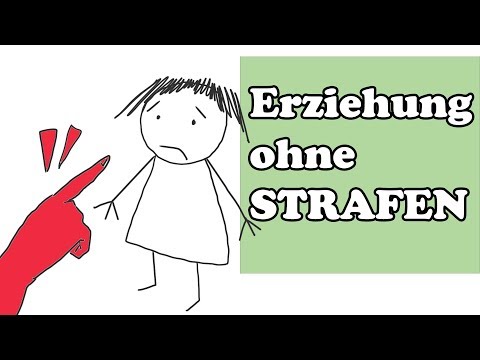 Erziehung ohne STRAFEN